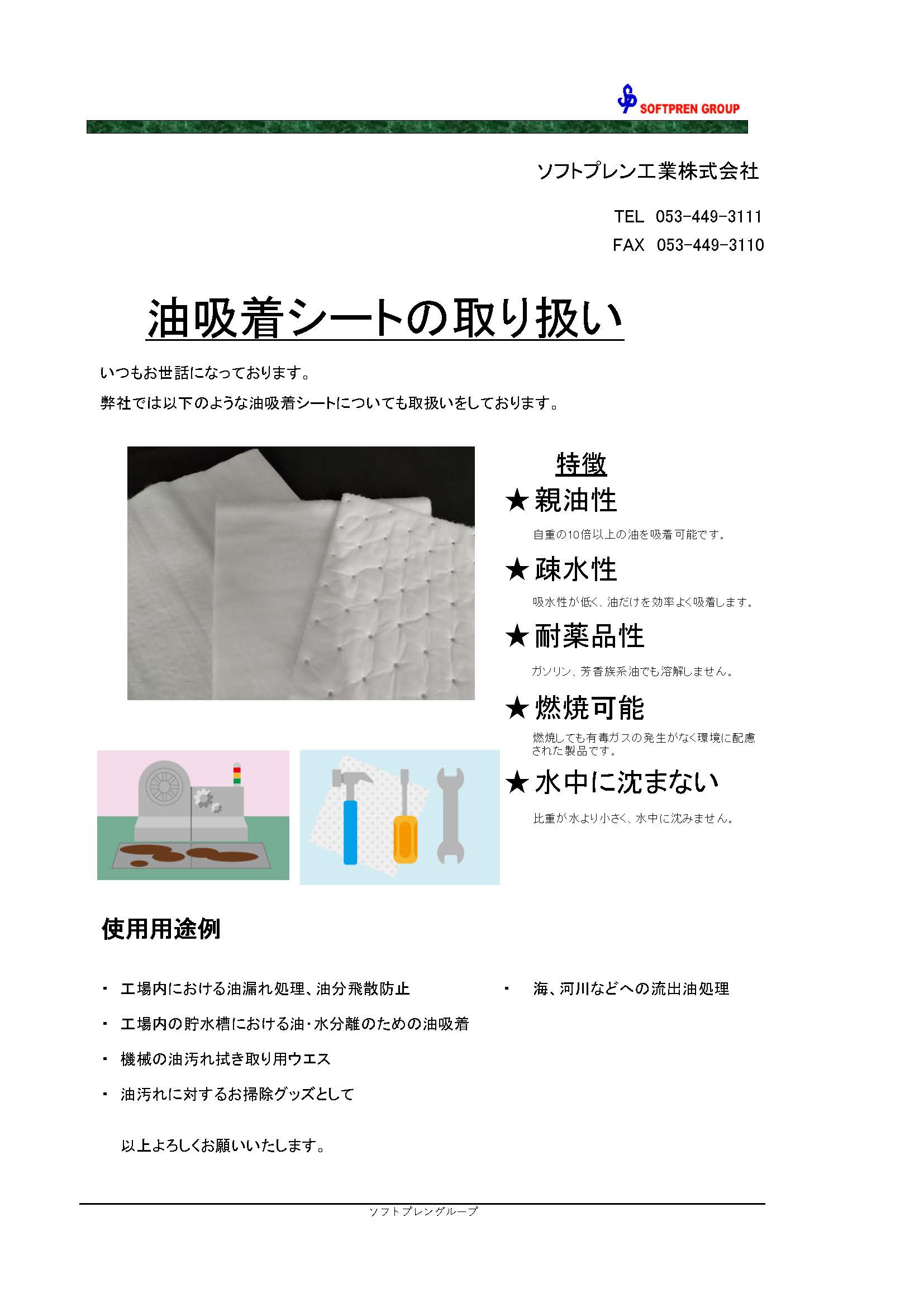 SOFTPREN GROUP

ソフトプレン工業株式会社

TEL 053-449-3111
FAX 053-449-3110

油吸着シートの取り扱い

いつもお世話になっております。
弊社では以下のような油吸着シートについても取扱いをしております。

特徴

★親油性
自重の10倍以上の油を吸着可能です。

★疎水性
吸水性が低く、油だけを効率よく吸着します。

★耐薬品性
ガソリン、芳香族系油でも溶解しません。

★燃焼可能
燃焼しても有毒ガスの発生がなく環境に配慮された製品です。

★水中に沈まない
比重が水より小さく、水中に沈みません。

使用用途例

・ 工場内における油漏れ処理、油分飛散防止
・ 工場内の貯水槽における油・水分離のための油吸着
・ 機械の油汚れ拭き取り用ウエス
・ 油汚れに対するお掃除グッズとして

・ 海、河川などへの流出油処理

以上よろしくお願いいたします。

ソフトプレングループ